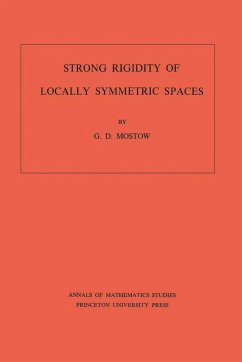 STRONG RIGIDITY OF
LOCALLY SYMMETRIC SPACES

BY

G. D. MOSTOW

ANNALS OF MATHEMATICS STUDIES
PRINCETON UNIVERSITY PRESS